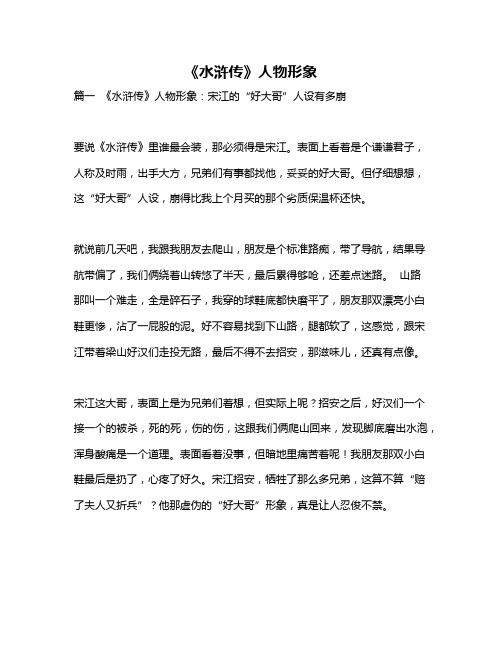 《水浒传》人物形象

篇一 《水浒传》人物形象：宋江的“好大哥”人设有多崩

要说《水浒传》里谁最会装，那必须得是宋江。表面上看着是个谦谦君子，人称及时雨，出手大方，兄弟们有事都找他，妥妥的好大哥。但仔细想想，这“好大哥”人设，崩得比我上个月买的那个劣质保温杯还快。

就说前几天吧，我跟我朋友去爬山，朋友是个标准路痴，带了导航，结果导航带偏了，我们俩绕着山转悠了半天，最后累得够呛，还差点迷路。 山路那叫一个难走，全是碎石子，我穿的球鞋底都快磨平了，朋友那双漂亮小白鞋更惨，沾了一屁股的泥。好不容易找到下山路，腿都软了，这感觉，跟宋江带着梁山好汉们走投无路，最后不得不去招安，那滋味儿，还真有点像。

宋江这大哥，表面上是为兄弟们着想，但实际上呢？招安之后，好汉们一个接一个的被杀，死的死，伤的伤，这跟我们俩爬山回来，发现脚底磨出水泡，浑身酸痛是一个道理。表面看着没事，但暗地里痛苦着呢！我朋友那双小白鞋最后是扔了，心疼了好久。宋江招安，牺牲了那么多兄弟，这算不算“赔了夫人又折兵”？他那虚伪的“好大哥”形象，真是让人忍俊不禁。